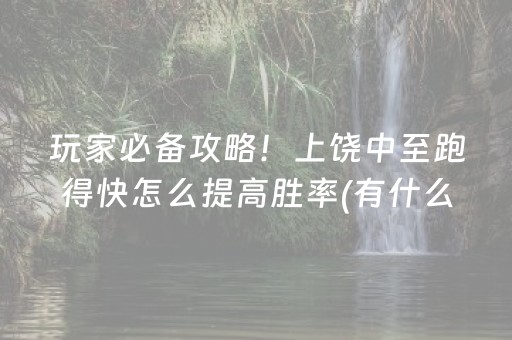 玩家必备攻略！上饶中至跑得快怎么提高胜率(有什么